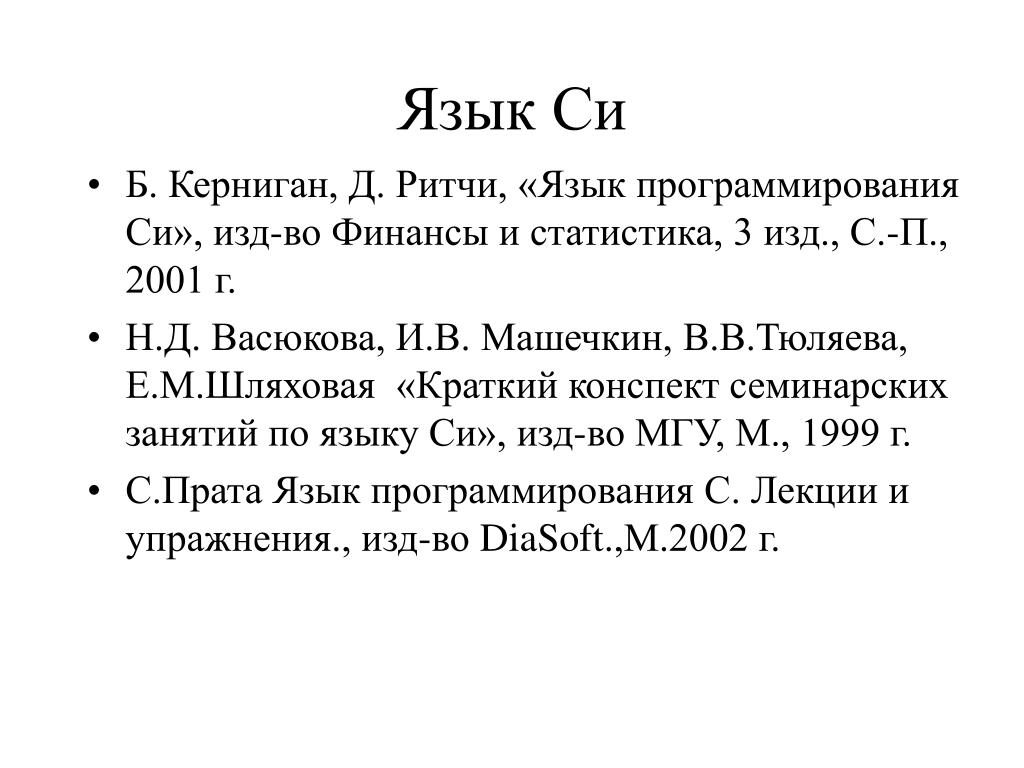 Язык Си

• Б. Керниган, Д. Ритчи, «Язык программирования Си», изд-во Финансы и статистика, 3 изд., С.-П., 2001 г.

• Н.Д. Васюкова, И.В. Машечкин, В.В.Тюляева, Е.М.Шляховая «Краткий конспект семинарских занятий по языку Си», изд-во МГУ, М., 1999 г.

• С.Прата Язык программирования С. Лекции и упражнения., изд-во DiaSoft.,М.2002 г.